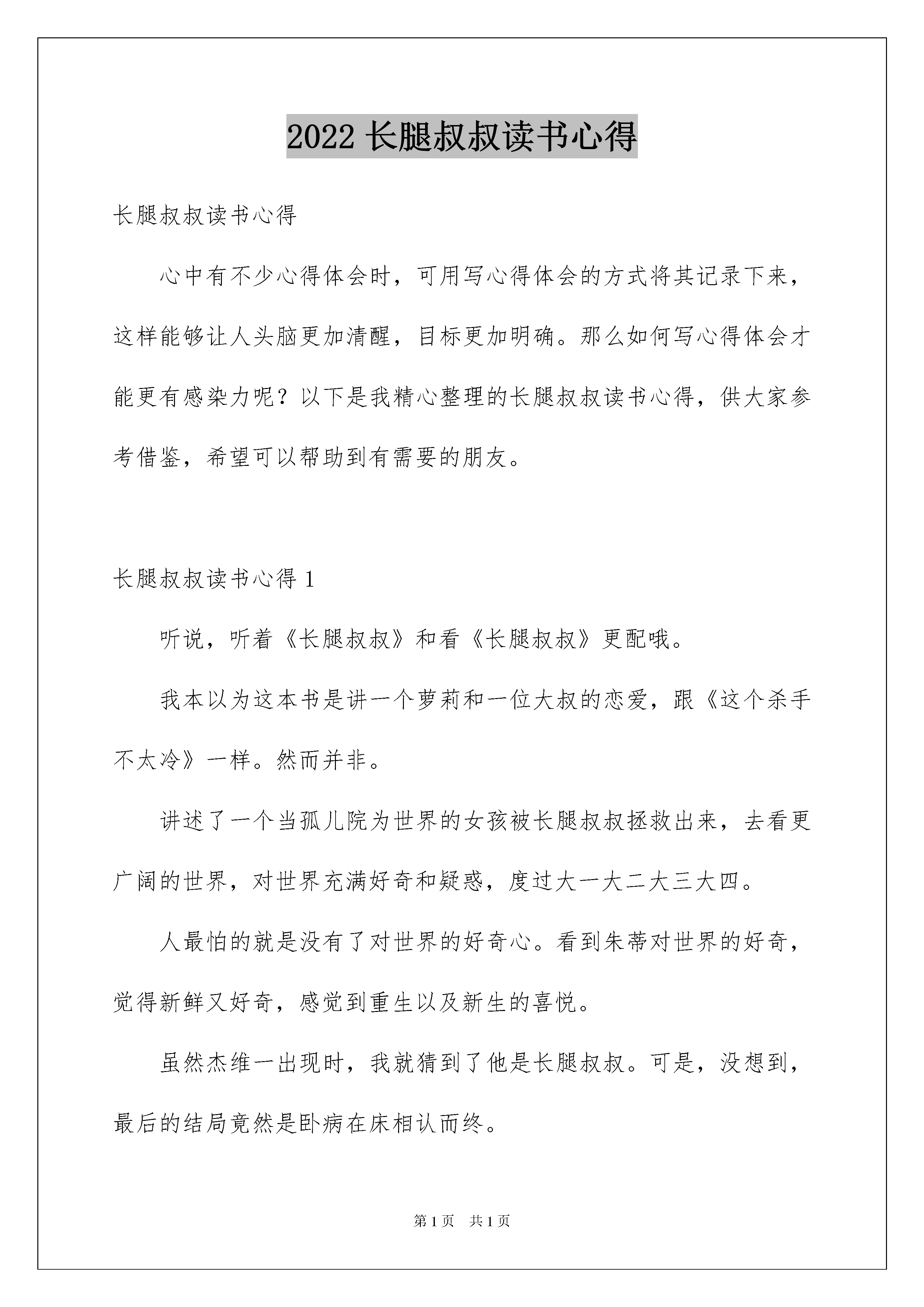 2022 长腿叔叔读书心得

长腿叔叔读书心得

心中有不少心得体会时，可用写心得体会的方式将其记录下来，这样能够让人头脑更加清醒，目标更加明确。那么如何写心得体会才能更有感染力呢？以下是我精心整理的长腿叔叔读书心得，供大家参考借鉴，希望可以帮助到有需要的朋友。

长腿叔叔读书心得 1

听说，听着《长腿叔叔》和看《长腿叔叔》更配哦。

我本以为这本书是讲一个萝莉和一位大叔的恋爱，跟《这个杀手不太冷》一样。然而并非。

讲述了一个当孤儿院为世界的女孩被长腿叔叔拯救出来，去看更广阔的世界，对世界充满好奇和疑惑，度过大一大二大三大四。

人最怕的就是没有了对世界的好奇心。看到朱蒂对世界的好奇，觉得新鲜又好奇，感觉到重生以及新生的喜悦。

虽然杰维一出现时，我就猜到了他是长腿叔叔。可是，没想到，最后的结局竟然是卧病在床相认而终。

第 1 页　共 1 页